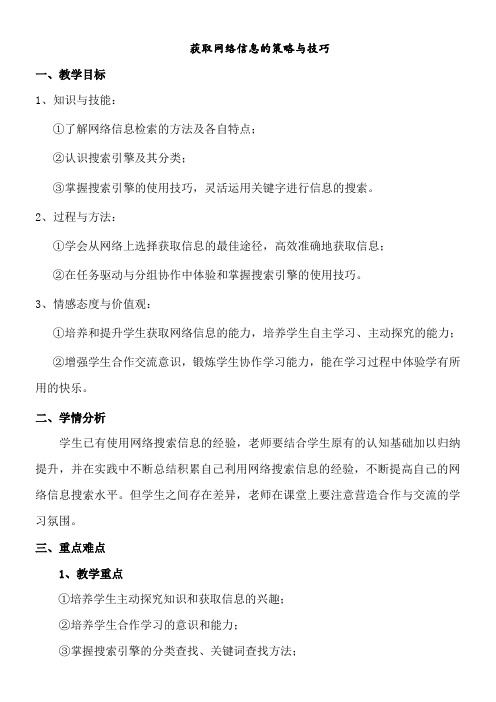 获取网络信息的策略与技巧

一、教学目标

1、知识与技能：

①了解网络信息检索的方法及各自特点；

②认识搜索引擎及其分类；

③掌握搜索引擎的使用技巧，灵活运用关键字进行信息的搜索。

2、过程与方法：

①学会从网络上选择获取信息的最佳途径，高效准确地获取信息；

②在任务驱动与分组协作中体验和掌握搜索引擎的使用技巧。

3、情感态度与价值观：

①培养和提升学生获取网络信息的能力，培养学生自主学习、主动探究的能力；

②增强学生合作交流意识，锻炼学生协作学习能力，能在学习过程中体验学有所用的快乐。

二、学情分析

学生已有使用网络搜索信息的经验，老师要结合学生原有的认知基础加以归纳提升，并在实践中不断总结积累自己利用网络搜索信息的经验，不断提高自己的网络信息搜索水平。但学生之间存在差异，老师在课堂上要注意营造合作与交流的学习氛围。

三、重点难点

1、教学重点

①培养学生主动探究知识和获取信息的兴趣；

②培养学生合作学习的意识和能力；

③掌握搜索引擎的分类查找、关键词查找方法；